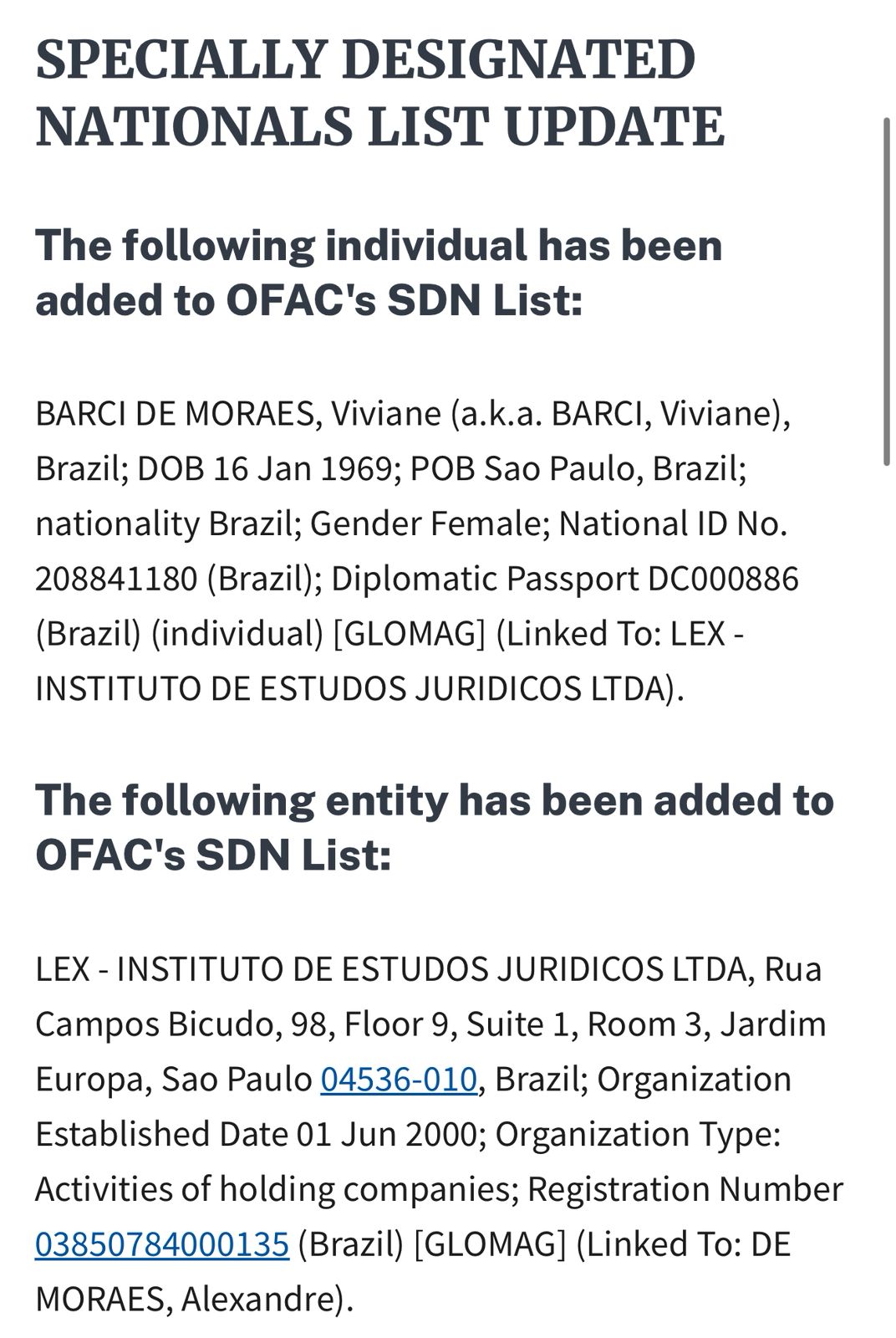 SPECIALLY DESIGNATED NATIONALS LIST UPDATE

The following individual has been added to OFAC's SDN List:

BARCI DE MORAES, Viviane (a.k.a. BARCI, Viviane), Brazil; DOB 16 Jan 1969; POB Sao Paulo, Brazil; nationality Brazil; Gender Female; National ID No. 208841180 (Brazil); Diplomatic Passport DC000886 (Brazil) (individual) [GLOMAG] (Linked To: LEX - INSTITUTO DE ESTUDOS JURIDICOS LTDA).

The following entity has been added to OFAC's SDN List:

LEX - INSTITUTO DE ESTUDOS JURIDICOS LTDA, Rua Campos Bicudo, 98, Floor 9, Suite 1, Room 3, Jardim Europa, Sao Paulo 04536-010, Brazil; Organization Established Date 01 Jun 2000; Organization Type: Activities of holding companies; Registration Number 03850784000135 (Brazil) [GLOMAG] (Linked To: DE MORAES, Alexandre).